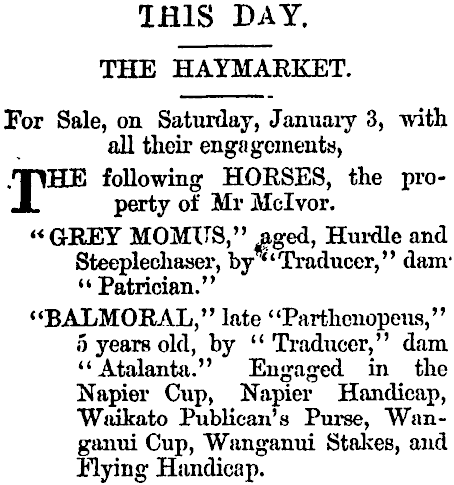 THIS DAY.

THE HAYMARKET.

For Sale, on Saturday, January 3, with all their engagements,

THE following HORSES, the property of Mr McIvor.

"GREY MOMUS," aged, Hurdle and Steeplechaser, by "Traducer," dam "Patrician."

"BALMORAL," late "Parthenopeus," 5 years old, by "Traducer," dam "Atalanta." Engaged in the Napier Cup, Napier Handicap, Waikato Publican's Purse, Wanganui Cup, Wanganui Stakes, and Flying Handicap.